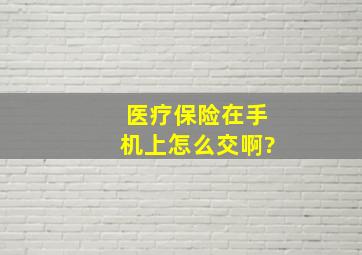 医疗保险在手机上怎么交啊?